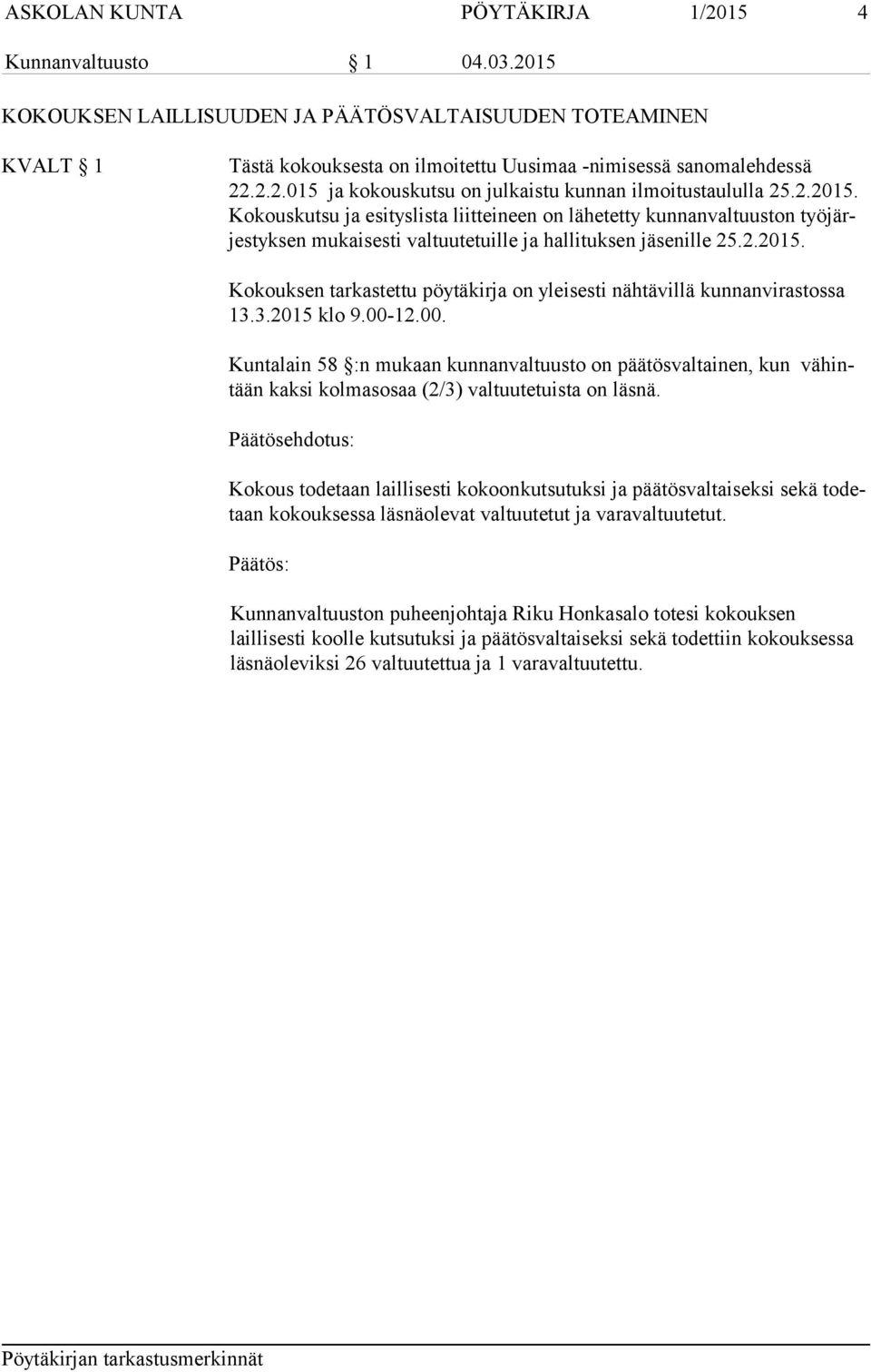 ASKOLAN KUNTA PÖYTÄKIRJA 1/2015 4

Kunnanvaltuusto § 1 04.03.2015

KOKOUKSEN LAILLISUUDEN JA PÄÄTÖSVALTAISUUDEN TOTEAMINEN

KVALT § 1

Tästä kokouksesta on ilmoitettu Uusimaa -nimisessä sanomalehdessä 22.2.2.015 ja kokouskutsu on julkaistu kunnan ilmoitustaululla 25.2.2015. Kokouskutsu ja esityslista liitteineen on lähetetty kunnanvaltuuston työjärjestyksen mukaisesti valtuutetuille ja hallituksen jäsenille 25.2.2015.

Kokouksen tarkastettu pöytäkirja on yleisesti nähtävillä kunnanvirastossa 13.3.2015 klo 9.00-12.00.

Kuntalain 58 §:n mukaan kunnanvaltuusto on päätösvaltainen, kun vähintään kaksi kolmasosaa (2/3) valtuutetuista on läsnä.

Päätösehdotus:

Kokous todetaan laillisesti kokoonkutsutuksi ja päätösvaltaiseksi sekä todetaan kokouksessa läsnäolevat valtuutetut ja varavaltuutetut.

Päätös:

Kunnanvaltuuston puheenjohtaja Riku Honkasalo totesi kokouksen laillisesti koolle kutsutuksi ja päätösvaltaiseksi sekä todettiin kokouksessa läsnäoleviksi 26 valtuutettua ja 1 varavaltuutettu.

Pöytäkirjan tarkastusmerkinnät